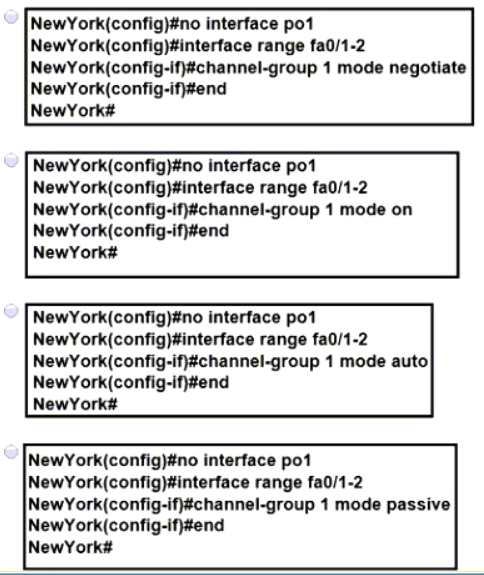 NewYork(config)#no interface po1
NewYork(config)#interface range fa0/1-2
NewYork(config-if)#channel-group 1 mode negotiate
NewYork(config-if)#end
NewYork#

NewYork(config)#no interface po1
NewYork(config)#interface range fa0/1-2
NewYork(config-if)#channel-group 1 mode on
NewYork(config-if)#end
NewYork#

NewYork(config)#no interface po1
NewYork(config)#interface range fa0/1-2
NewYork(config-if)#channel-group 1 mode auto
NewYork(config-if)#end
NewYork#

NewYork(config)#no interface po1
NewYork(config)#interface range fa0/1-2
NewYork(config-if)#channel-group 1 mode passive
NewYork(config-if)#end
NewYork#